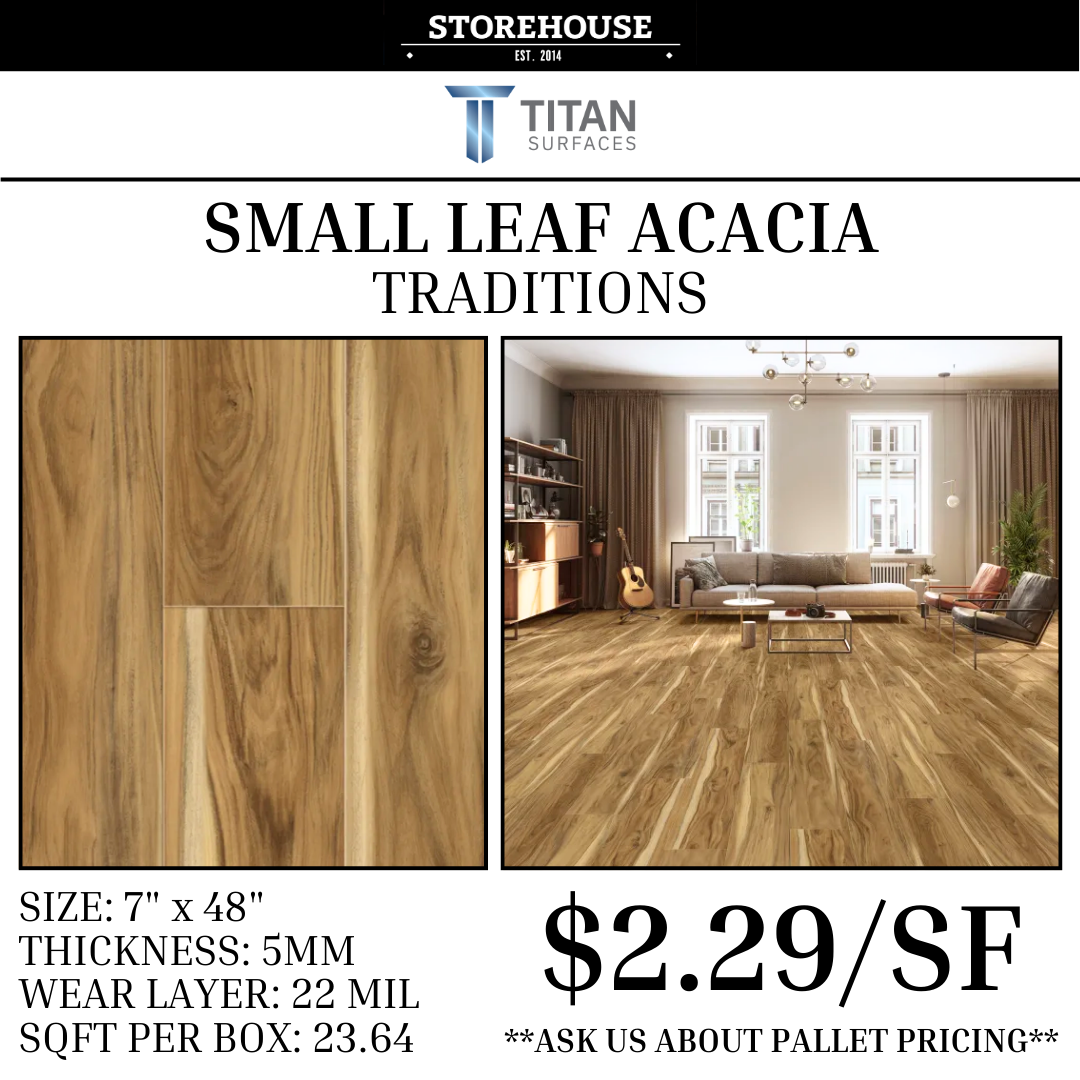 STOREHOUSE
EST. 2014

TITAN
SURFACES

SMALL LEAF ACACIA
TRADITIONS

SIZE: 7" x 48"
THICKNESS: 5MM
WEAR LAYER: 22 MIL
SQFT PER BOX: 23.64

$2.29/SF
**ASK US ABOUT PALLET PRICING**